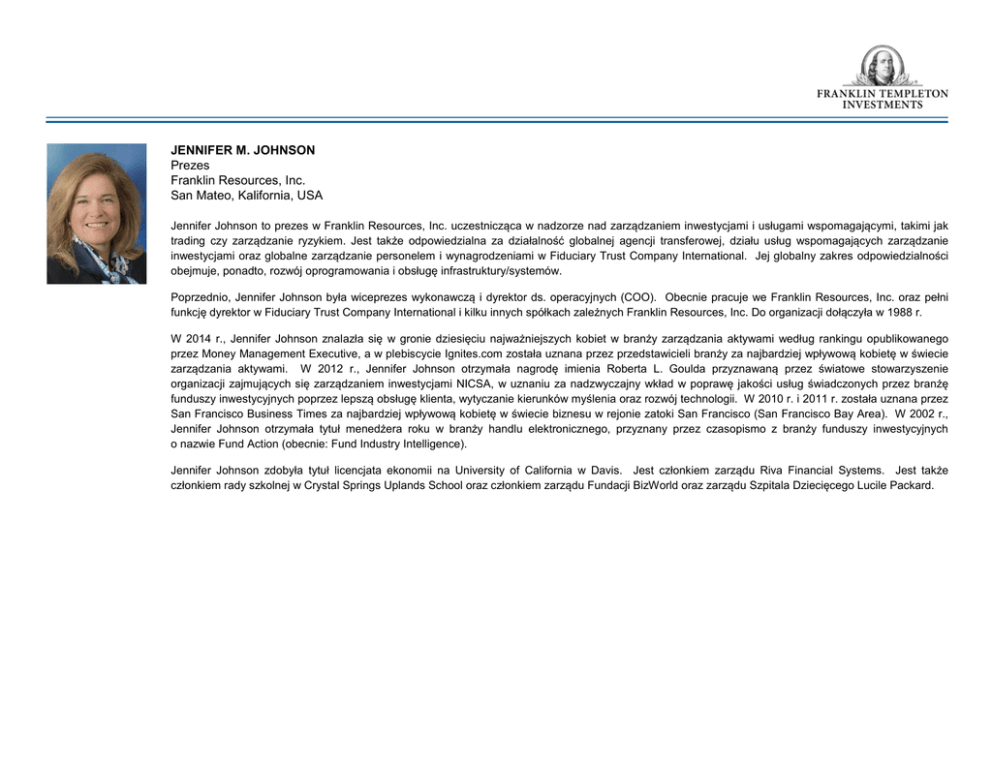 FRANKLIN TEMPLETON
INVESTMENTS

JENNIFER M. JOHNSON
Prezes
Franklin Resources, Inc.
San Mateo, Kalifornia, USA

Jennifer Johnson to prezes w Franklin Resources, Inc. uczestnicząca w nadzorze nad zarządzaniem inwestycjami i usługami wspomagającymi, takimi jak trading czy zarządzanie ryzykiem. Jest także odpowiedzialna za działalność globalnej agencji transferowej, działu usług wspomagających zarządzanie inwestycjami oraz globalne zarządzanie personelem i wynagrodzeniami w Fiduciary Trust Company International. Jej globalny zakres odpowiedzialności obejmuje, ponadto, rozwój oprogramowania i obsługę infrastruktury/systemów.

Poprzednio, Jennifer Johnson była wiceprezes wykonawczą i dyrektor ds. operacyjnych (COO). Obecnie pracuje we Franklin Resources, Inc. oraz pełni funkcję dyrektor w Fiduciary Trust Company International i kilku innych spółkach zależnych Franklin Resources, Inc. Do organizacji dołączyła w 1988 r.

W 2014 r., Jennifer Johnson znalazła się w gronie dziesięciu najważniejszych kobiet w branży zarządzania aktywami według rankingu opublikowanego przez Money Management Executive, a w plebiscycie Ignites.com została uznana przez przedstawicieli branży za najbardziej wpływową kobietę w świecie zarządzania aktywami. W 2012 r., Jennifer Johnson otrzymała nagrodę imienia Roberta L. Goulda przyznawaną przez światowe stowarzyszenie organizacji zajmujących się zarządzaniem inwestycjami NICSA, w uznaniu za nadzwyczajny wkład w poprawę jakości usług świadczonych przez branżę funduszy inwestycyjnych poprzez lepszą obsługę klienta, wytyczanie kierunków myślenia oraz rozwój technologii. W 2010 r. i 2011 r. została uznana przez San Francisco Business Times za najbardziej wpływową kobietę w świecie biznesu w rejonie zatoki San Francisco (San Francisco Bay Area). W 2002 r., Jennifer Johnson otrzymała tytuł menedżera roku w branży handlu elektronicznego, przyznany przez czasopismo z branży funduszy inwestycyjnych o nazwie Fund Action (obecnie: Fund Industry Intelligence).

Jennifer Johnson zdobyła tytuł licencjata ekonomii na University of California w Davis. Jest członkiem zarządu Riva Financial Systems. Jest także członkiem rady szkolnej w Crystal Springs Uplands School oraz członkiem zarządu Fundacji BizWorld oraz zarządu Szpitala Dziecięcego Lucile Packard.